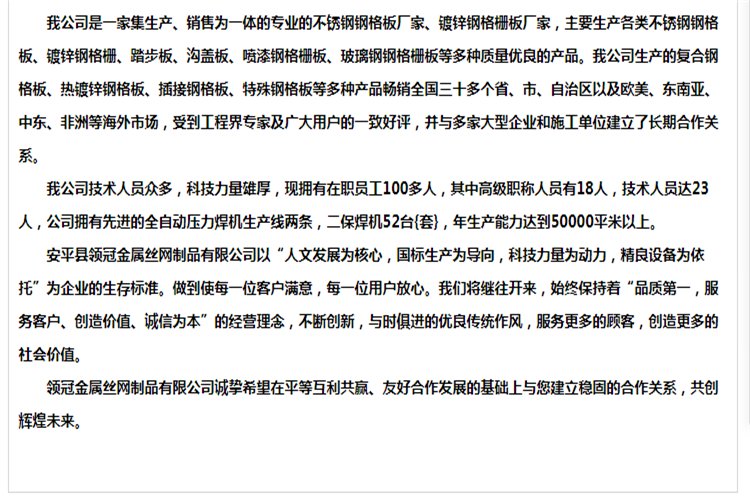 我公司是一家集生产、销售为一体的专业的不锈钢钢格板厂家、镀锌钢格栅板厂家，主要生产各类不锈钢钢格板、镀锌钢格栅、踏步板、沟盖板、喷漆钢格栅板、玻璃钢钢格栅板等多种质量优良的产品。我公司生产的复合钢格板、热镀锌钢格板、插接钢格板、特殊钢格板等多种产品畅销全国三十多个省、市、自治区以及欧美、东南亚、中东、非洲等海外市场，受到工程界专家及广大用户的一致好评，并与多家大型企业和施工单位建立了长期合作关系。

我公司技术人员众多，科技力量雄厚，现拥有在职员工100多人，其中高级职称人员有18人，技术人员达23人，公司拥有先进的全自动压力焊机生产线两条，二保焊机52台{套}，年生产能力达到50000平米以上。

安平县领冠金属丝网制品有限公司以“人文发展为核心，国标生产为导向，科技力量为动力，精良设备为依托”为企业的生存标准。做到使每一位客户满意，每一位用户放心。我们将继往开来，始终保持着“品质第一，服务客户、创造价值、诚信为本”的经营理念，不断创新，与时俱进的优良传统作风，服务更多的顾客，创造更多的社会价值。

领冠金属丝网制品有限公司诚挚希望在平等互利共赢、友好合作发展的基础上与您建立稳固的合作关系，共创辉煌未来。